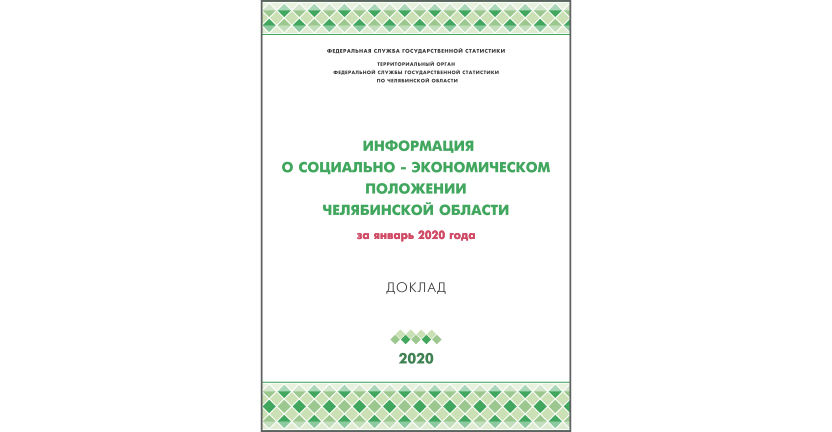 ФЕДЕРАЛЬНАЯ СЛУЖБА ГОСУДАРСТВЕННОЙ СТАТИСТИКИ

ТЕРРИТОРИАЛЬНЫЙ ОРГАН
ФЕДЕРАЛЬНОЙ СЛУЖБЫ ГОСУДАРСТВЕННОЙ СТАТИСТИКИ
ПО ЧЕЛЯБИНСКОЙ ОБЛАСТИ

ИНФОРМАЦИЯ
О СОЦИАЛЬНО - ЭКОНОМИЧЕСКОМ
ПОЛОЖЕНИИ
ЧЕЛЯБИНСКОЙ ОБЛАСТИ

за январь 2020 года

ДОКЛАД

2020